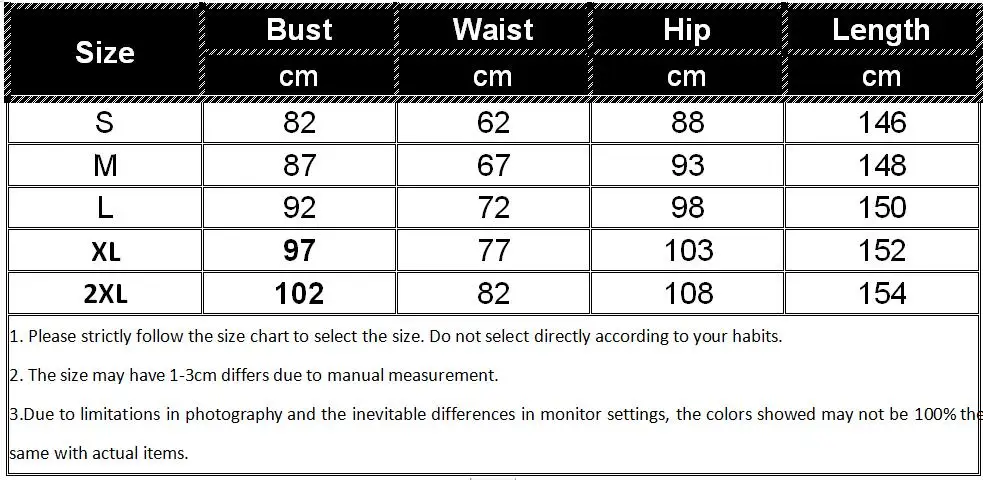 | Size | Bust | Waist | Hip | Length |
|---|---|---|---|---|
| | cm | cm | cm | cm |
| S | 82 | 62 | 88 | 146 |
| M | 87 | 67 | 93 | 148 |
| L | 92 | 72 | 98 | 150 |
| XL | 97 | 77 | 103 | 152 |
| 2XL | 102 | 82 | 108 | 154 |

1. Please strictly follow the size chart to select the size. Do not select directly according to your habits.

2. The size may have 1-3cm differs due to manual measurement.

3.Due to limitations in photography and the inevitable differences in monitor settings, the colors showed may not be 100% the same with actual items.